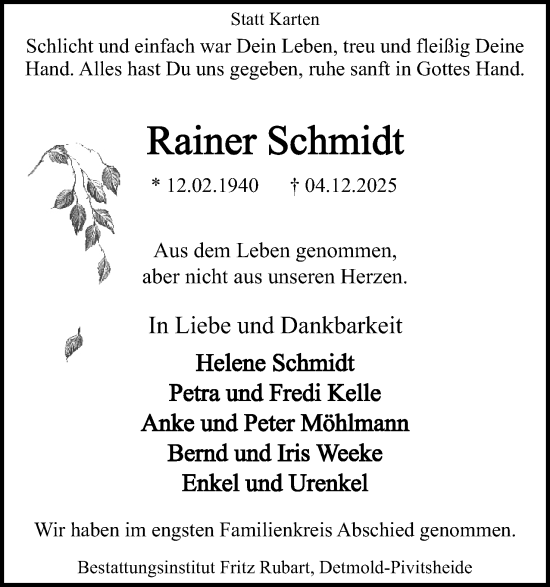 Statt Karten

Schlicht und einfach war Dein Leben, treu und fleißig Deine Hand. Alles hast Du uns gegeben, ruhe sanft in Gottes Hand.

Rainer Schmidt

* 12.02.1940 † 04.12.2025

Aus dem Leben genommen,
aber nicht aus unseren Herzen.

In Liebe und Dankbarkeit

Helene Schmidt
Petra und Fredi Kelle
Anke und Peter Möhlmann
Bernd und Iris Weeke
Enkel und Urenkel

Wir haben im engsten Familienkreis Abschied genommen.

Bestattungsinstitut Fritz Rubart, Detmold-Pivitsheide